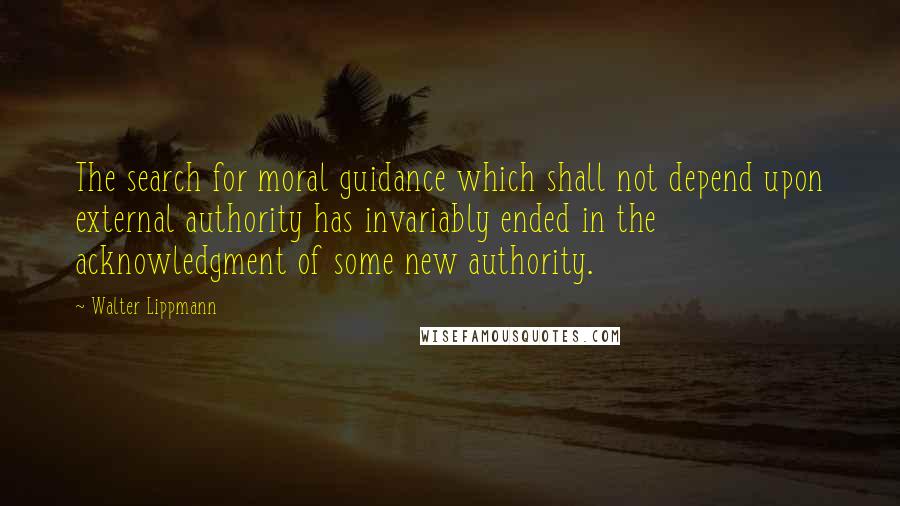 The search for moral guidance which shall not depend upon external authority has invariably ended in the acknowledgment of some new authority.

~ Walter Lippmann

WISEFAMOUSQUOTES.COM